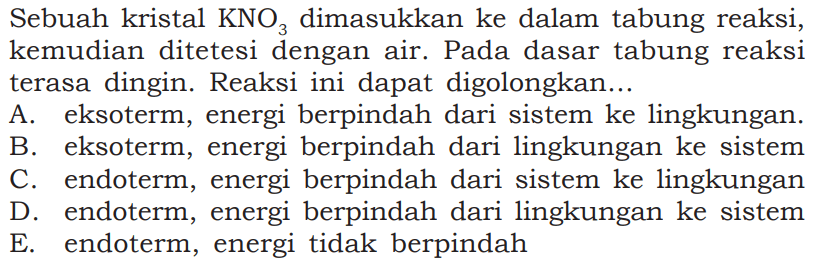 Sebuah kristal $KNO_3$ dimasukkan ke dalam tabung reaksi, kemudian ditetesi dengan air. Pada dasar tabung reaksi terasa dingin. Reaksi ini dapat digolongkan...
A. eksoterm, energi berpindah dari sistem ke lingkungan.
B. eksoterm, energi berpindah dari lingkungan ke sistem
C. endoterm, energi berpindah dari sistem ke lingkungan
D. endoterm, energi berpindah dari lingkungan ke sistem
E. endoterm, energi tidak berpindah